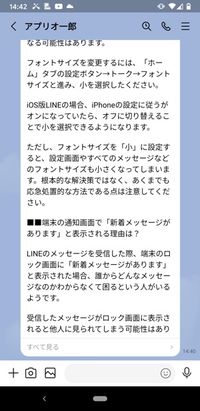 14:42

アプリオ一郎

なる可能性はあります。

フォントサイズを変更するには、「ホーム」タブの設定ボタン→トーク→フォントサイズと進み、小を選択したください。

iOS版LINEの場合、iPhoneの設定に従うがオンになっていたら、オフに切り替えることで小を選択できるようになります。

ただし、フォントサイズを「小」に設定すると、設定画面やすべてのメッセージなどのフォントサイズも小さくなってしまいます。根本的な解決策ではなく、あくまでも応急処置的な方法である点は注意してください。

■■端末の通知画面で「新着メッセージがあります」と表示される理由は？

LINEのメッセージを受信した際、端末のロック画面に「新着メッセージがあります」と表示された場合、誰からどんなメッセージなのかわからなくて困るという人がいるようです。

受信したメッセージがロック画面に表示されると他人に見られてしまう可能性はあり

すべて見る

14:40